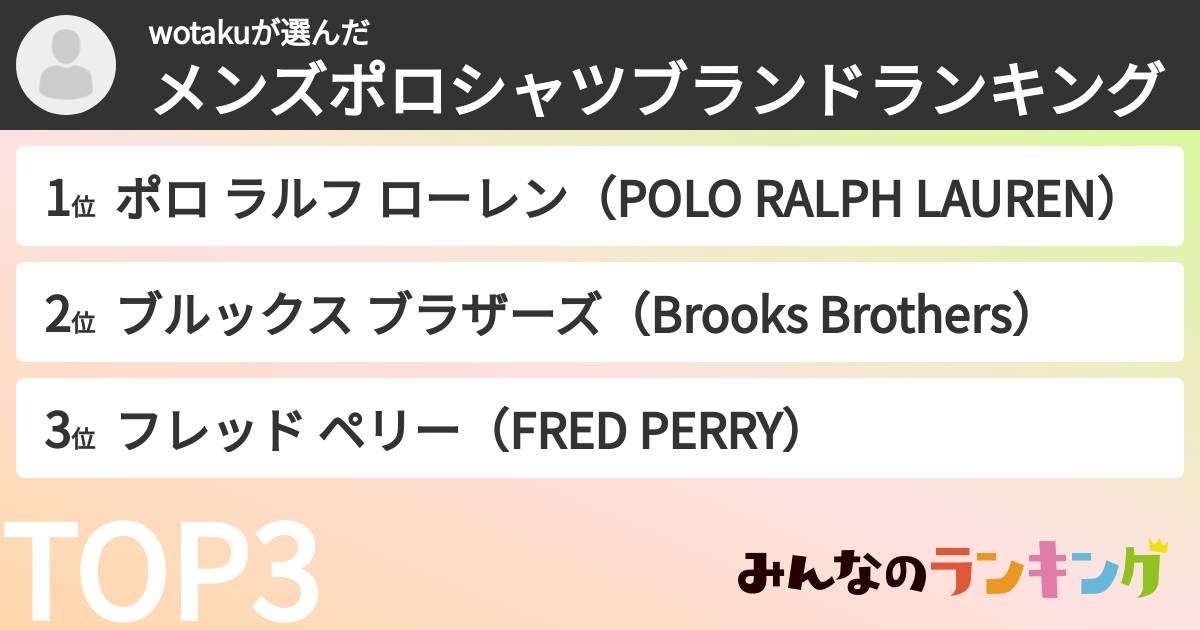 wotakuが選んだ
メンズポロシャツブランドランキング

1位 ポロ ラルフ ローレン（POLO RALPH LAUREN）

2位 ブルックス ブラザーズ（Brooks Brothers）

3位 フレッド ペリー（FRED PERRY）

TOP3

みんなのランキング